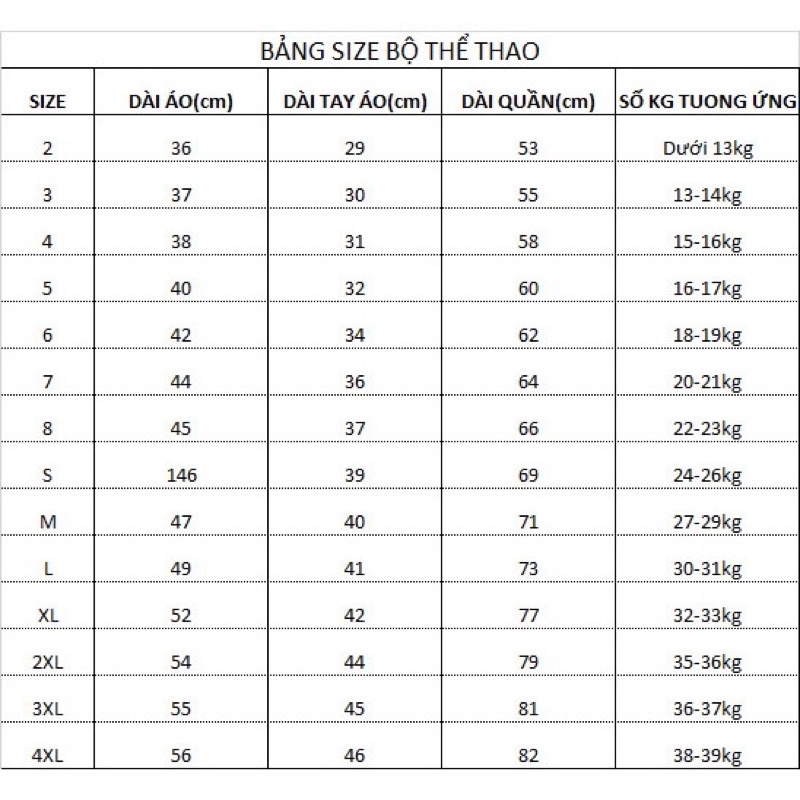 BẢNG SIZE BỘ THỂ THAO

| SIZE | DÀI ÁO(cm) | DÀI TAY ÁO(cm) | DÀI QUẦN(cm) | SỐ KG TUONG ỨNG |
|---|---|---|---|---|
| 2 | 36 | 29 | 53 | Dưới 13kg |
| 3 | 37 | 30 | 55 | 13-14kg |
| 4 | 38 | 31 | 58 | 15-16kg |
| 5 | 40 | 32 | 60 | 16-17kg |
| 6 | 42 | 34 | 62 | 18-19kg |
| 7 | 44 | 36 | 64 | 20-21kg |
| 8 | 45 | 37 | 66 | 22-23kg |
| S | 146 | 39 | 69 | 24-26kg |
| M | 47 | 40 | 71 | 27-29kg |
| L | 49 | 41 | 73 | 30-31kg |
| XL | 52 | 42 | 77 | 32-33kg |
| 2XL | 54 | 44 | 79 | 35-36kg |
| 3XL | 55 | 45 | 81 | 36-37kg |
| 4XL | 56 | 46 | 82 | 38-39kg |